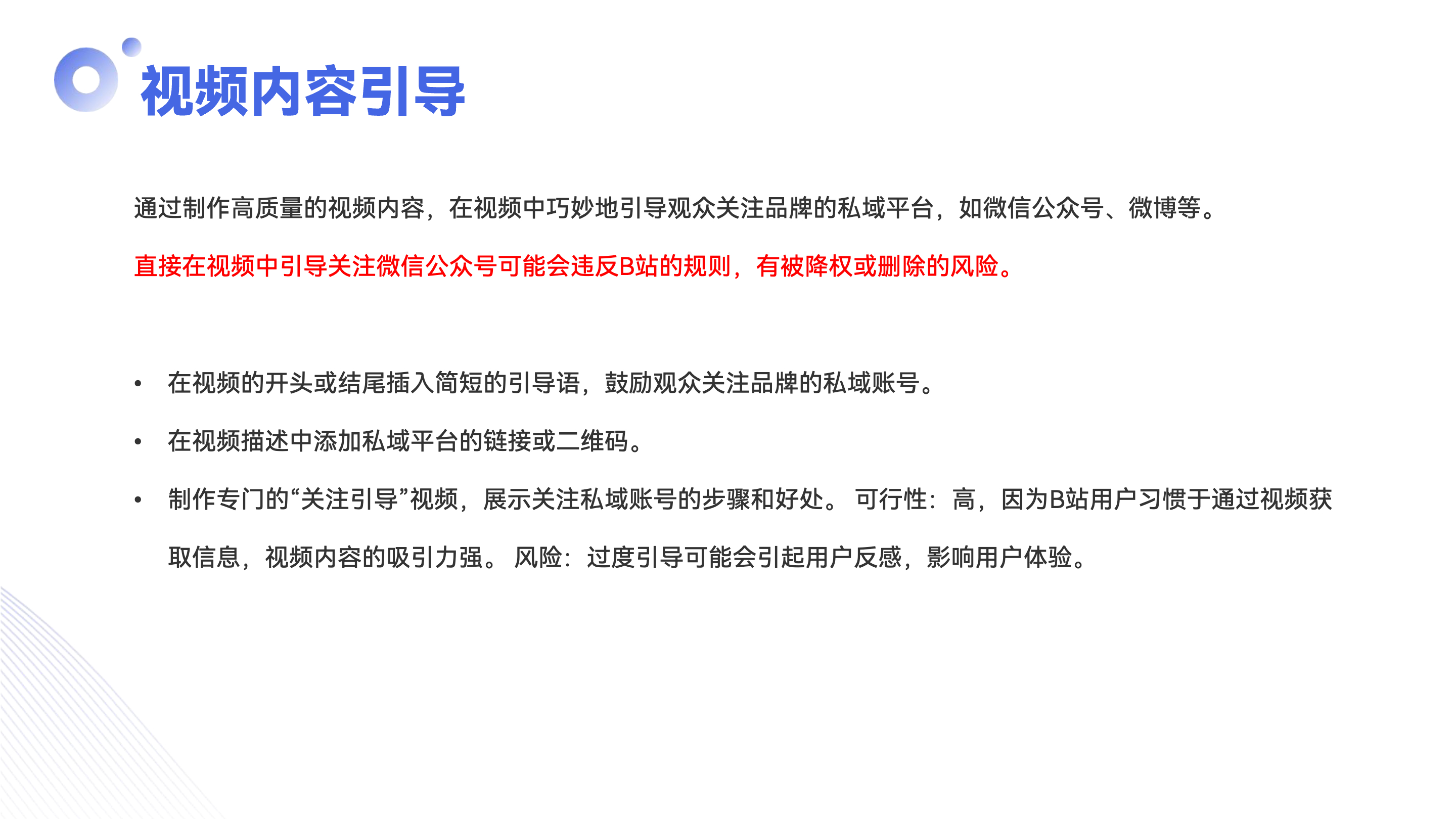 视频内容引导

通过制作高质量的视频内容，在视频中巧妙地引导观众关注品牌的私域平台，如微信公众号、微博等。

直接在视频中引导关注微信公众号可能会违反B站的规则，有被降权或删除的风险。

• 在视频的开头或结尾插入简短的引导语，鼓励观众关注品牌的私域账号。
• 在视频描述中添加私域平台的链接或二维码。
• 制作专门的“关注引导”视频，展示关注私域账号的步骤和好处。 可行性：高，因为B站用户习惯于通过视频获取信息，视频内容的吸引力强。 风险：过度引导可能会引起用户反感，影响用户体验。